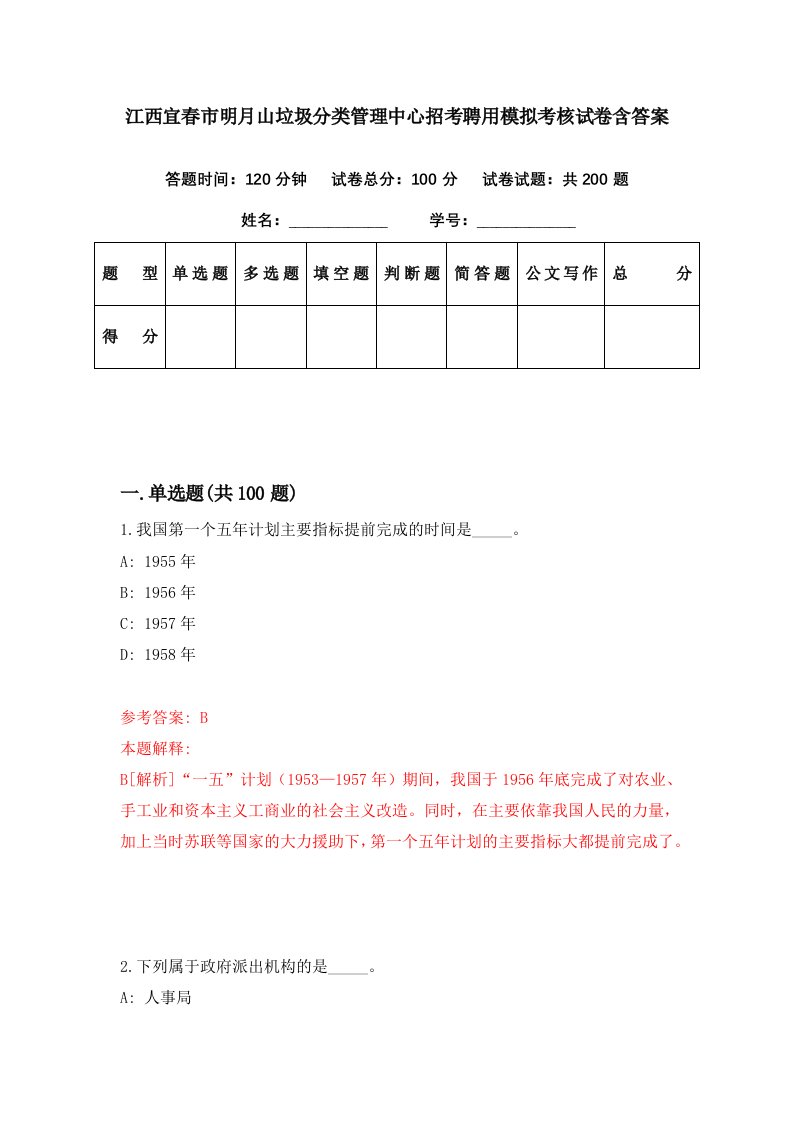 江西宜春市明月山垃圾分类管理中心招考聘用模拟考核试卷含答案

答题时间：120 分钟　试卷总分：100 分　试卷试题：共 200 题

姓名：____________　学号：____________

| 题　型 | 单选题 | 多选题 | 填空题 | 判断题 | 简答题 | 公文写作 | 总　分 |
|---|---|---|---|---|---|---|---|
| 得　分 | | | | | | | |

一.单选题(共 100 题)

1.我国第一个五年计划主要指标提前完成的时间是_____。

A: 1955 年

B: 1956 年

C: 1957 年

D: 1958 年

参考答案: B

本题解释:

B[解析]“一五”计划（1953—1957 年）期间，我国于 1956 年底完成了对农业、手工业和资本主义工商业的社会主义改造。同时，在主要依靠我国人民的力量，加上当时苏联等国家的大力援助下，第一个五年计划的主要指标大都提前完成了。

2.下列属于政府派出机构的是_____。

A: 人事局